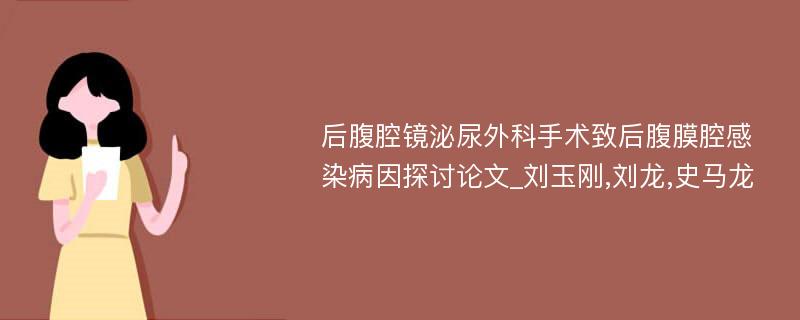 后腹腔镜泌尿外科手术致后腹膜腔感染病因探讨论文_刘玉刚,刘龙,史马龙